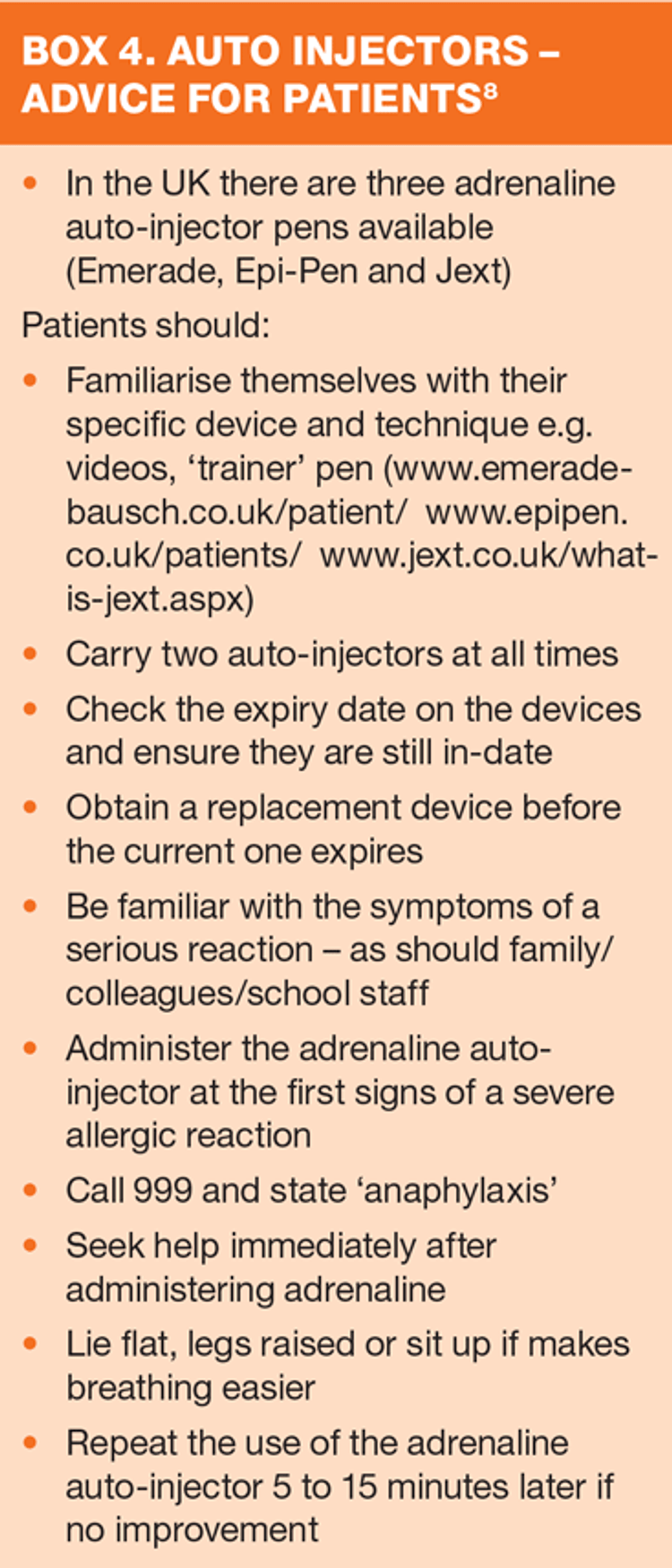 BOX 4. AUTO INJECTORS – ADVICE FOR PATIENTS$^{8}$

• In the UK there are three adrenaline auto-injector pens available (Emerade, Epi-Pen and Jext)

Patients should:

• Familiarise themselves with their specific device and technique e.g. videos, 'trainer' pen (www.emerade-bausch.co.uk/patient/ www.epipen.co.uk/patients/ www.jext.co.uk/what-is-jext.aspx)
• Carry two auto-injectors at all times
• Check the expiry date on the devices and ensure they are still in-date
• Obtain a replacement device before the current one expires
• Be familiar with the symptoms of a serious reaction – as should family/colleagues/school staff
• Administer the adrenaline auto-injector at the first signs of a severe allergic reaction
• Call 999 and state 'anaphylaxis'
• Seek help immediately after administering adrenaline
• Lie flat, legs raised or sit up if makes breathing easier
• Repeat the use of the adrenaline auto-injector 5 to 15 minutes later if no improvement